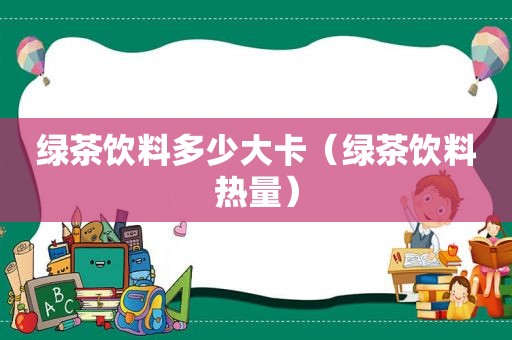 绿茶饮料多少大卡（绿茶饮料热量）

ABC